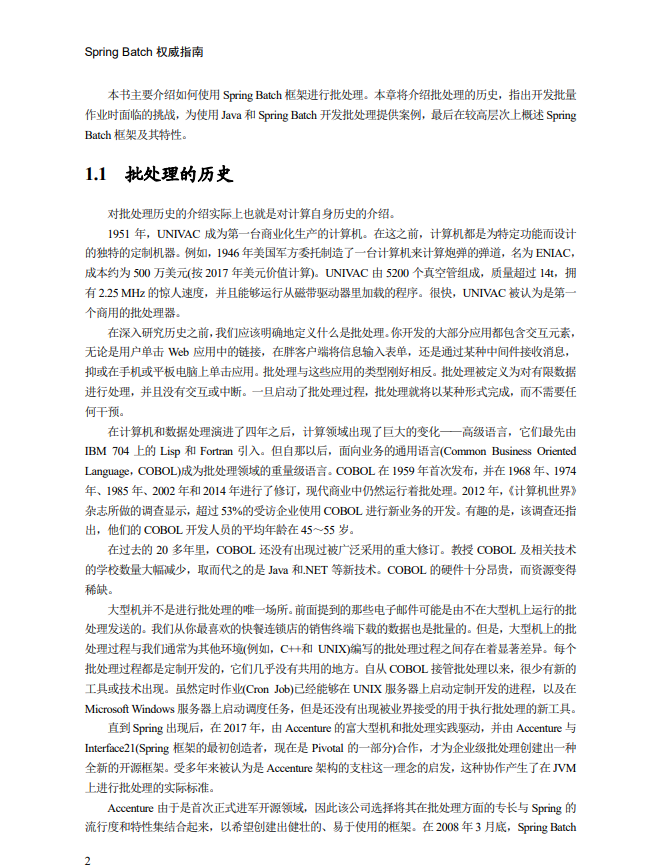 Spring Batch 权威指南

本书主要介绍如何使用 Spring Batch 框架进行批处理。本章将介绍批处理的历史，指出开发批量作业时面临的挑战，为使用 Java 和 Spring Batch 开发批处理提供案例，最后在较高层次上概述 Spring Batch 框架及其特性。

1.1 批处理的历史

对批处理历史的介绍实际上也就是对计算自身历史的介绍。

1951 年，UNIVAC 成为第一台商业化生产的计算机。在这之前，计算机都是为特定功能而设计的独特的定制机器。例如，1946 年美国军方委托制造了一台计算机来计算炮弹的弹道，名为 ENIAC，成本约为 500 万美元(按 2017 年美元价值计算)。UNIVAC 由 5200 个真空管组成，质量超过 14t，拥有 2.25 MHz 的惊人速度，并且能够运行从磁带驱动器里加载的程序。很快，UNIVAC 被认为是第一个商用的批处理器。

在深入研究历史之前，我们应该明确地定义什么是批处理。你开发的大部分应用都包含交互元素，无论是用户单击 Web 应用中的链接，在胖客户端将信息输入表单，还是通过某种中间件接收消息，抑或在手机或平板电脑上单击应用。批处理与这些应用的类型刚好相反。批处理被定义为对有限数据进行处理，并且没有交互或中断。一旦启动了批处理过程，批处理就将以某种形式完成，而不需要任何干预。

在计算机和数据处理演进了四年之后，计算领域出现了巨大的变化——高级语言，它们最先由 IBM 704 上的 Lisp 和 Fortran 引入。但自那以后，面向业务的通用语言(Common Business Oriented Language，COBOL)成为批处理领域的重量级语言。COBOL 在 1959 年首次发布，并在 1968 年、1974 年、1985 年、2002 年和 2014 年进行了修订，现代商业中仍然运行着批处理。2012 年，《计算机世界》杂志所做的调查显示，超过 53%的受访企业使用 COBOL 进行新业务的开发。有趣的是，该调查还指出，他们的 COBOL 开发人员的平均年龄在 45～55 岁。

在过去的 20 多年里，COBOL 还没有出现过被广泛采用的重大修订。教授 COBOL 及相关技术的学校数量大幅减少，取而代之的是 Java 和.NET 等新技术。COBOL 的硬件十分昂贵，而资源变得稀缺。

大型机并不是进行批处理的唯一场所。前面提到的那些电子邮件可能是由不在大型机上运行的批处理发送的。我们从你最喜欢的快餐连锁店的销售终端下载的数据也是批量的。但是，大型机上的批处理过程与我们通常为其他环境(例如，C++和 UNIX)编写的批处理过程之间存在着显著差异。每个批处理过程都是定制开发的，它们几乎没有共用的地方。自从 COBOL 接管批处理以来，很少有新的工具或技术出现。虽然定时作业(Cron Job)已经能够在 UNIX 服务器上启动定制开发的进程，以及在 Microsoft Windows 服务器上启动调度任务，但是还没有出现被业界接受的用于执行批处理的新工具。

直到 Spring 出现后，在 2017 年，由 Accenture 的富大型机和批处理实践驱动，并由 Accenture 与 Interface21(Spring 框架的最初创造者，现在是 Pivotal 的一部分)合作，才为企业级批处理创建出一种全新的开源框架。受多年来被认为是 Accenture 架构的支柱这一理念的启发，这种协作产生了在 JVM 上进行批处理的实际标准。

Accenture 由于是首次正式进军开源领域，因此该公司选择将其在批处理方面的专长与 Spring 的流行度和特性集结合起来，以希望创建出健壮的、易于使用的框架。在 2008 年 3 月底，Spring Batch

2